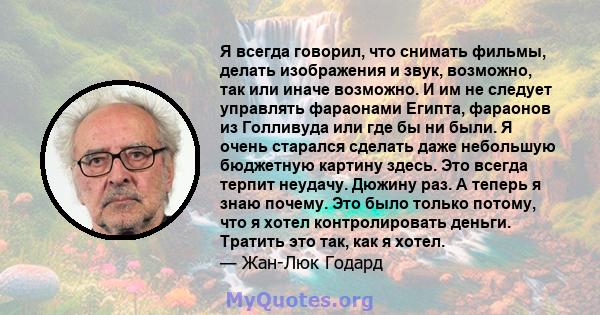 Я всегда говорил, что снимать фильмы, делать изображения и звук, возможно, так или иначе возможно. И им не следует управлять фараонами Египта, фараонов из Голливуда или где бы ни были. Я очень старался сделать даже небольшую бюджетную картину здесь. Это всегда терпит неудачу. Дюжину раз. А теперь я знаю почему. Это было только потому, что я хотел контролировать деньги. Тратить это так, как я хотел.
— Жан-Люк Годард

MyQuotes.org